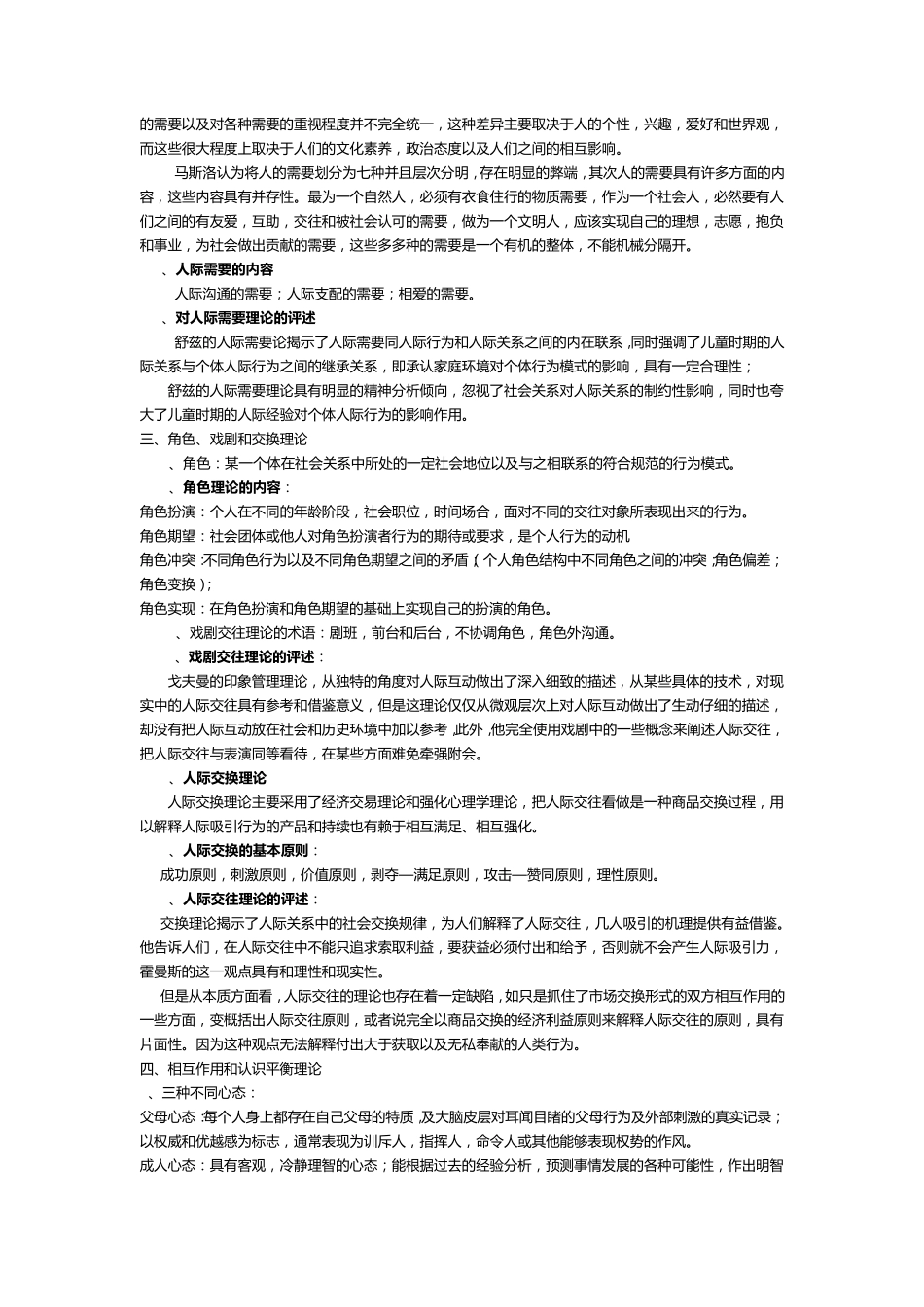 的需要以及对各种需要的重视程度并不完全统一，这种差异主要取决于人的个性，兴趣，爱好和世界观，而这些很大程度上取决于人们的文化素养，政治态度以及人们之间的相互影响。

马斯洛认为将人的需要划分为七种并且层次分明，存在明显的弊端，其次人的需要具有许多方面的内容，这些内容具有并存性。最为一个自然人，必须有衣食住行的物质需要，作为一个社会人，必然要有人们之间的有友爱，互助，交往和被社会认可的需要，做为一个文明人，应该实现自己的理想，志愿，抱负和事业，为社会做出贡献的需要，这些多多种的需要是一个有机的整体，不能机械分隔开。

、人际需要的内容

人际沟通的需要；人际支配的需要；相爱的需要。

、对人际需要理论的评述

舒兹的人际需要论揭示了人际需要同人际行为和人际关系之间的内在联系，同时强调了儿童时期的人际关系与个体人际行为之间的继承关系，即承认家庭环境对个体行为模式的影响，具有一定合理性；

舒兹的人际需要理论具有明显的精神分析倾向，忽视了社会关系对人际关系的制约性影响，同时也夸大了儿童时期的人际经验对个体人际行为的影响作用。

三、角色、戏剧和交换理论

、角色：某一个体在社会关系中所处的一定社会地位以及与之相联系的符合规范的行为模式。

、角色理论的内容：

角色扮演：个人在不同的年龄阶段，社会职位，时间场合，面对不同的交往对象所表现出来的行为。

角色期望：社会团体或他人对角色扮演者行为的期待或要求，是个人行为的动机

角色冲突：不同角色行为以及不同角色期望之间的矛盾（个人角色结构中不同角色之间的冲突；角色偏差；角色变换）；

角色实现：在角色扮演和角色期望的基础上实现自己的扮演的角色。

、戏剧交往理论的术语：剧班，前台和后台，不协调角色，角色外沟通。

、戏剧交往理论的评述：

戈夫曼的印象管理理论，从独特的角度对人际互动做出了深入细致的描述，从某些具体的技术，对现实中的人际交往具有参考和借鉴意义，但是这理论仅仅从微观层次上对人际互动做出了生动仔细的描述，却没有把人际互动放在社会和历史环境中加以参考，此外，他完全使用戏剧中的一些概念来阐述人际交往，把人际交往与表演同等看待，在某些方面难免牵强附会。

、人际交换理论

人际交换理论主要采用了经济交易理论和强化心理学理论，把人际交往看做是一种商品交换过程，用以解释人际吸引行为的产品和持续也有赖于相互满足、相互强化。

、人际交换的基本原则：

成功原则，刺激原则，价值原则，剥夺—满足原则，攻击—赞同原则，理性原则。

、人际交往理论的评述：

交换理论揭示了人际关系中的社会交换规律，为人们解释了人际交往，几人吸引的机理提供有益借鉴。他告诉人们，在人际交往中不能只追求索取利益，要获益必须付出和给予，否则就不会产生人际吸引力，霍曼斯的这一观点具有和理性和现实性。

但是从本质方面看，人际交往的理论也存在着一定缺陷，如只是抓住了市场交换形式的双方相互作用的一些方面，变概括出人际交往原则，或者说完全以商品交换的经济利益原则来解释人际交往的原则，具有片面性。因为这种观点无法解释付出大于获取以及无私奉献的人类行为。

四、相互作用和认识平衡理论

、三种不同心态：

父母心态：每个人身上都存在自己父母的特质，及大脑皮层对耳闻目睹的父母行为及外部刺激的真实记录；以权威和优越感为标志，通常表现为训斥人，指挥人，命令人或其他能够表现权势的作风。

成人心态：具有客观，冷静理智的心态；能根据过去的经验分析，预测事情发展的各种可能性，作出明智